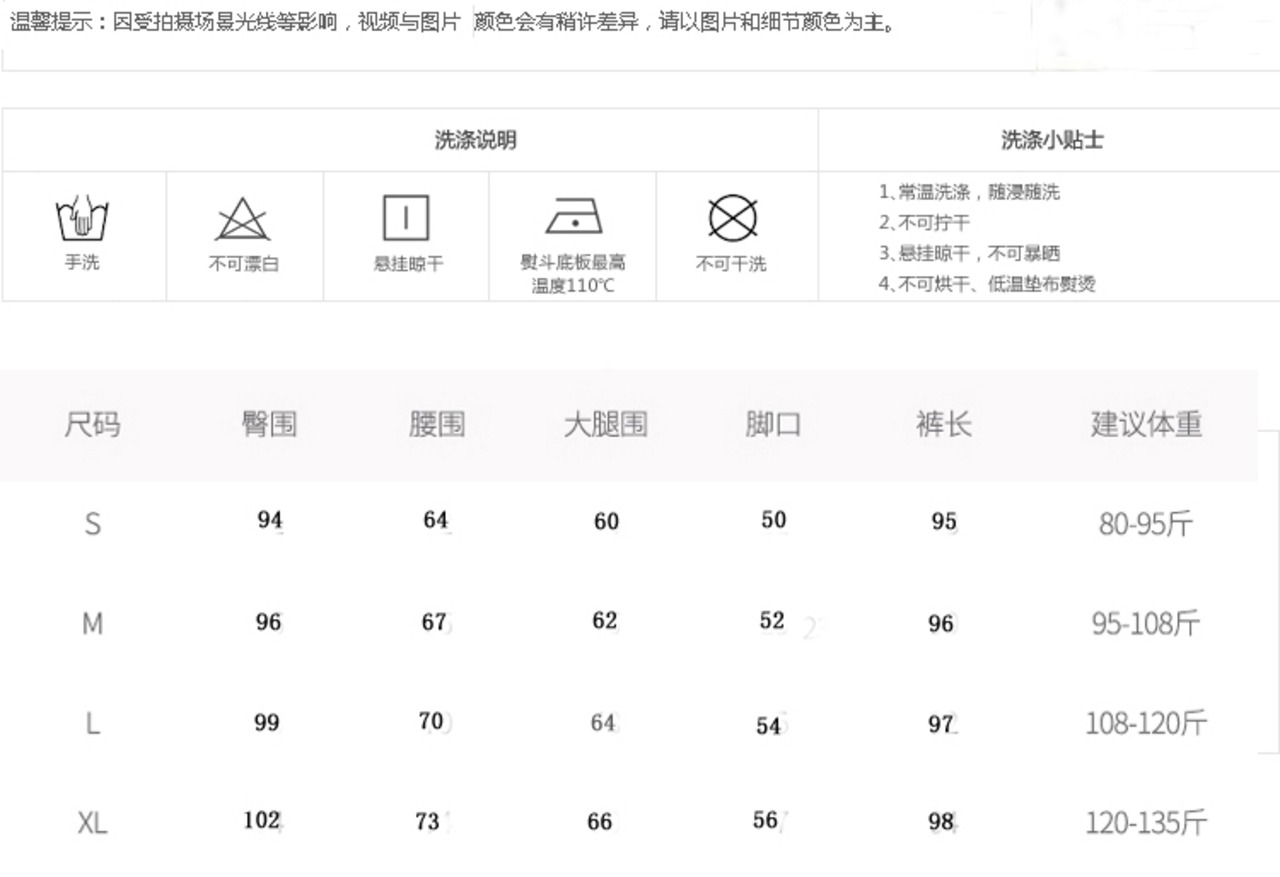 温馨提示：因受拍摄场景光线等影响，视频与图片 颜色会有稍许差异，请以图片和细节颜色为主。

洗涤说明

手洗

不可漂白

悬挂晾干

熨斗底板最高温度110°C

不可干洗

洗涤小贴士

1、常温洗涤，随浸随洗
2、不可拧干
3、悬挂晾干，不可暴晒
4、不可烘干、低温垫布熨烫

| 尺码 | 臀围 | 腰围 | 大腿围 | 脚口 | 裤长 | 建议体重 |
|---|---|---|---|---|---|---|
| S | 94 | 64 | 60 | 50 | 95 | 80-95斤 |
| M | 96 | 67 | 62 | 52 | 96 | 95-108斤 |
| L | 99 | 70 | 64 | 54 | 97 | 108-120斤 |
| XL | 102 | 73 | 66 | 56 | 98 | 120-135斤 |